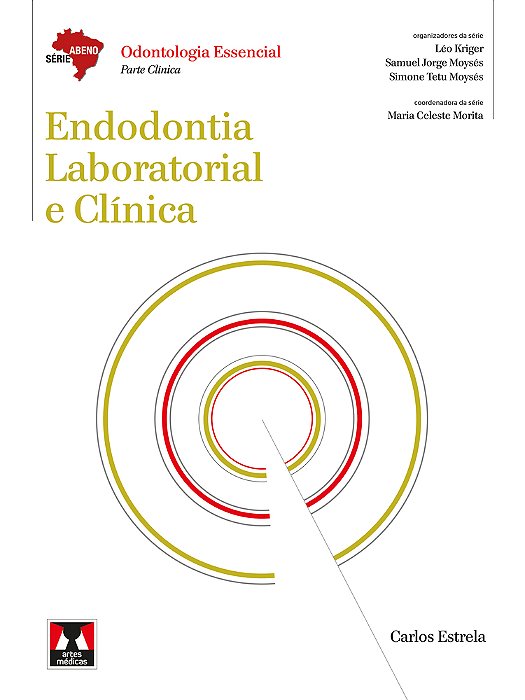 SÉRIE ABENO

Odontologia Essencial
Parte Clínica

organizadores da série
Léo Kriger
Samuel Jorge Moysés
Simone Tetu Moysés

coordenadora da série
Maria Celeste Morita

Endodontia Laboratorial e Clínica

Carlos Estrela

artes médicas